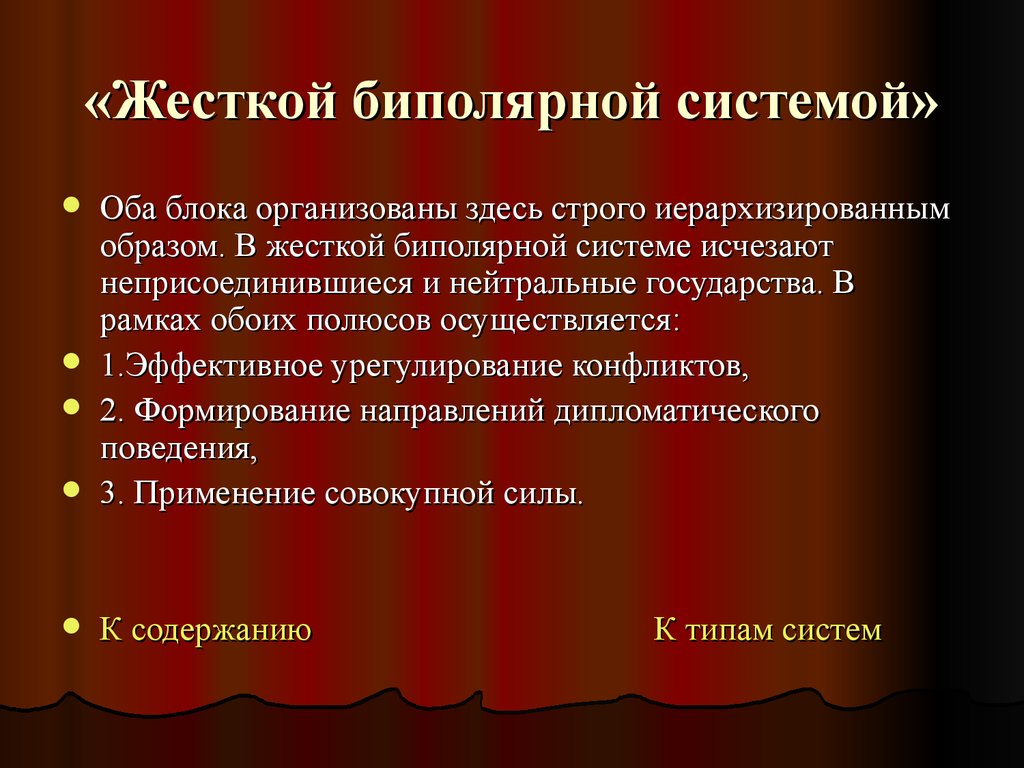 «Жесткой биполярной системой»

Оба блока организованы здесь строго иерархизированным образом. В жесткой биполярной системе исчезают неприсоединившиеся и нейтральные государства. В рамках обоих полюсов осуществляется:

1.Эффективное урегулирование конфликтов,

2. Формирование направлений дипломатического поведения,

3. Применение совокупной силы.

К содержанию

К типам систем